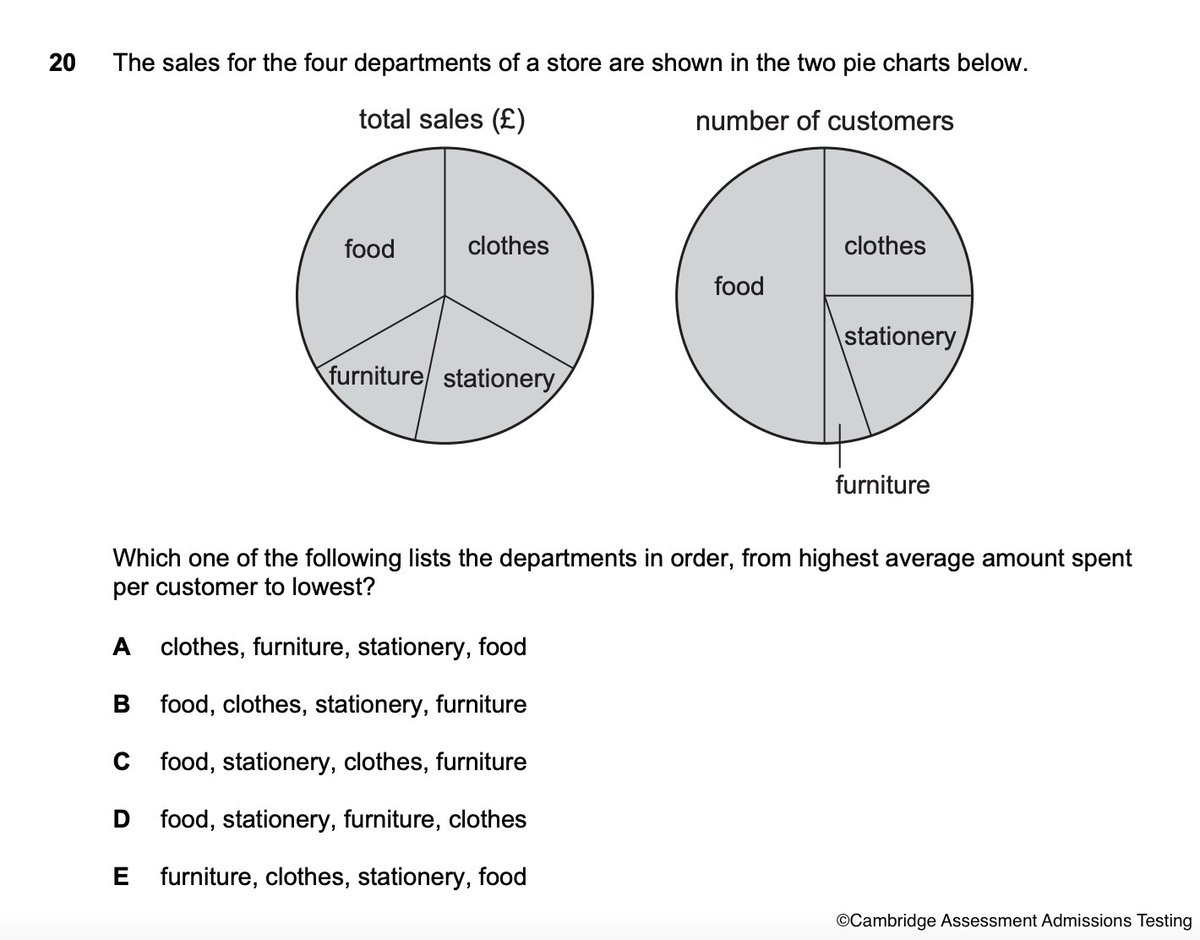 20 The sales for the four departments of a store are shown in the two pie charts below.

total sales (£)

food
clothes
furniture
stationery

number of customers

food
clothes
stationery
furniture

Which one of the following lists the departments in order, from highest average amount spent per customer to lowest?

A clothes, furniture, stationery, food

B food, clothes, stationery, furniture

C food, stationery, clothes, furniture

D food, stationery, furniture, clothes

E furniture, clothes, stationery, food

©Cambridge Assessment Admissions Testing